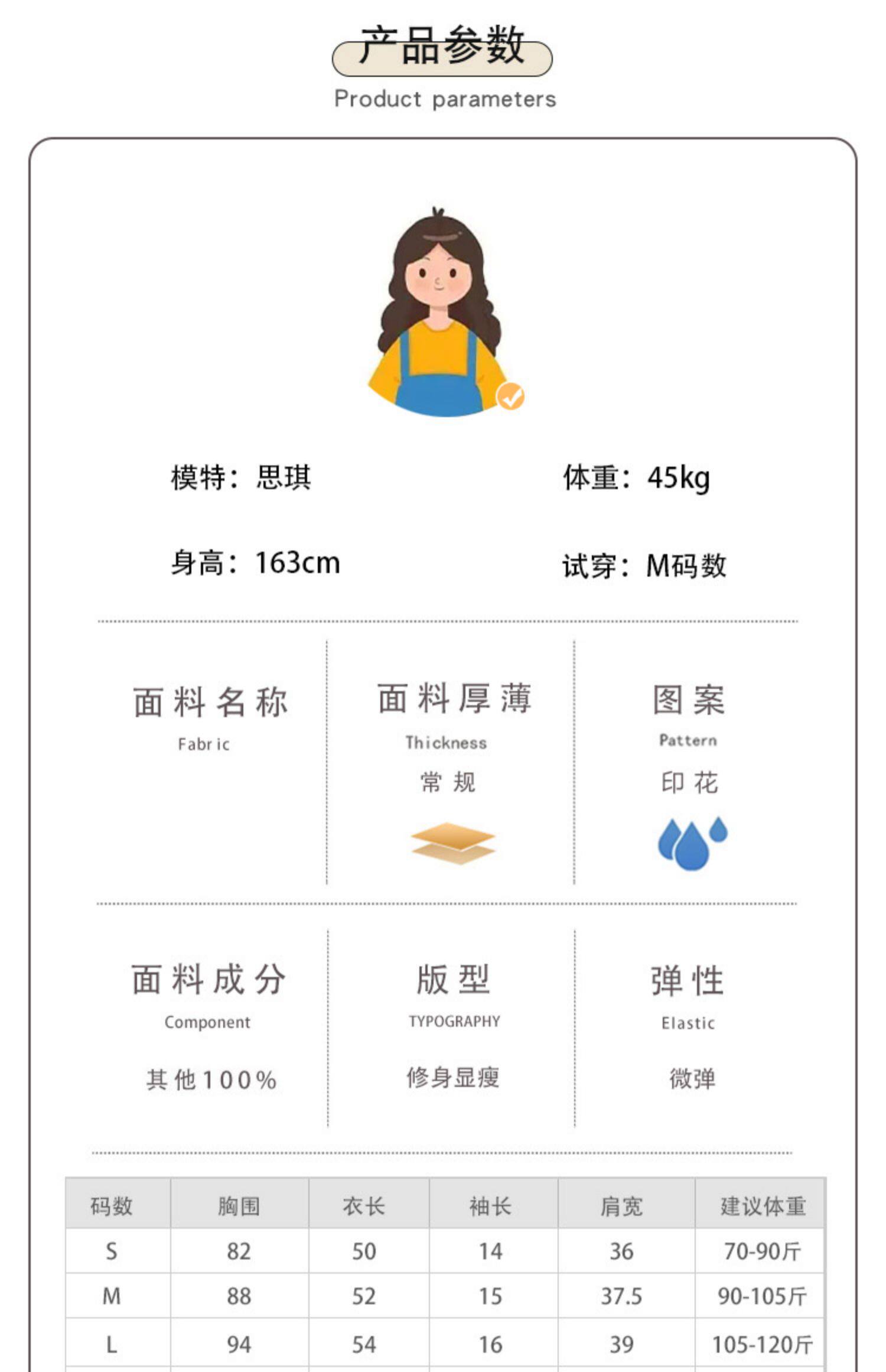 产品参数
Product parameters

模特：思琪

体重：45kg

身高：163cm

试穿：M码数

面料名称
Fabric

面料厚薄
Thickness
常规

图案
Pattern
印花

面料成分
Component
其他100%

版型
TYPOGRAPHY
修身显瘦

弹性
Elastic
微弹

| 码数 | 胸围 | 衣长 | 袖长 | 肩宽 | 建议体重 |
|---|---|---|---|---|---|
| S | 82 | 50 | 14 | 36 | 70-90斤 |
| M | 88 | 52 | 15 | 37.5 | 90-105斤 |
| L | 94 | 54 | 16 | 39 | 105-120斤 |